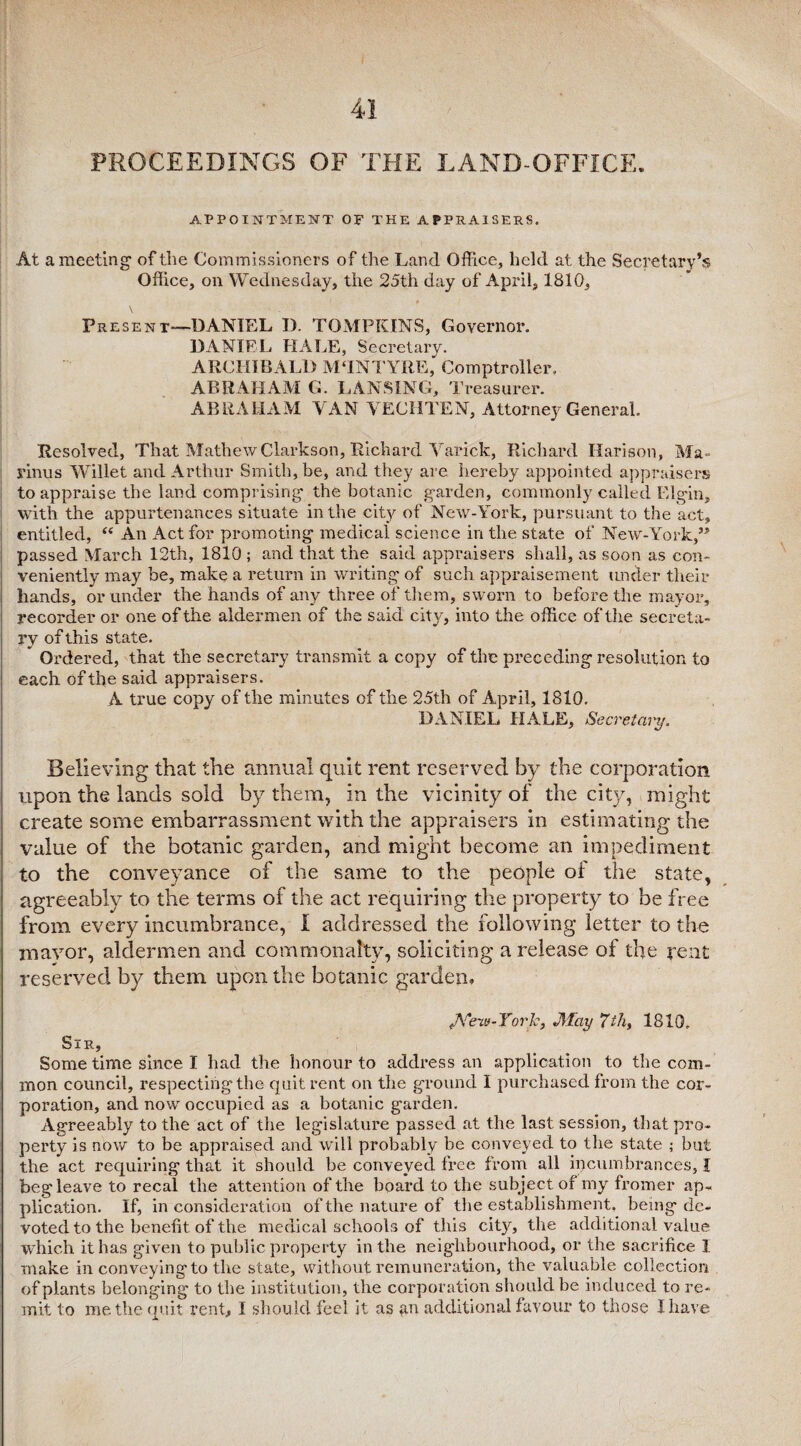 41

PROCEEDINGS OF THE LAND-OFFICE.

APPOINTMENT OF THE APPRAISERS.

At a meeting of the Commissioners of the Land Office, held at the Secretary's Office, on Wednesday, the 25th day of April, 1810,

Present—DANIEL D. TOMPKINS, Governor.
DANIEL HALE, Secretary.
ARCHIBALD M'INTYRE, Comptroller.
ABRAHAM G. LANSING, Treasurer.
ABRAHAM VAN VECHTEN, Attorney General.

Resolved, That Mathew Clarkson, Richard Varick, Richard Harison, Marinus Willet and Arthur Smith, be, and they are hereby appointed appraisers to appraise the land comprising the botanic garden, commonly called Elgin, with the appurtenances situate in the city of New-York, pursuant to the act, entitled, "An Act for promoting medical science in the state of New-York," passed March 12th, 1810; and that the said appraisers shall, as soon as conveniently may be, make a return in writing of such appraisement under their hands, or under the hands of any three of them, sworn to before the mayor, recorder or one of the aldermen of the said city, into the office of the secretary of this state.

Ordered, that the secretary transmit a copy of the preceding resolution to each of the said appraisers.

A true copy of the minutes of the 25th of April, 1810.
DANIEL HALE, Secretary.

Believing that the annual quit rent reserved by the corporation upon the lands sold by them, in the vicinity of the city, might create some embarrassment with the appraisers in estimating the value of the botanic garden, and might become an impediment to the conveyance of the same to the people of the state, agreeably to the terms of the act requiring the property to be free from every incumbrance, I addressed the following letter to the mayor, aldermen and commonalty, soliciting a release of the rent reserved by them upon the botanic garden.

New-York, May 7th, 1810.

Sir,

Some time since I had the honour to address an application to the common council, respecting the quit rent on the ground I purchased from the corporation, and now occupied as a botanic garden.

Agreeably to the act of the legislature passed at the last session, that property is now to be appraised and will probably be conveyed to the state; but the act requiring that it should be conveyed free from all incumbrances, I beg leave to recal the attention of the board to the subject of my fromer application. If, in consideration of the nature of the establishment, being devoted to the benefit of the medical schools of this city, the additional value which it has given to public property in the neighbourhood, or the sacrifice I make in conveying to the state, without remuneration, the valuable collection of plants belonging to the institution, the corporation should be induced to remit to me the quit rent, I should feel it as an additional favour to those I have